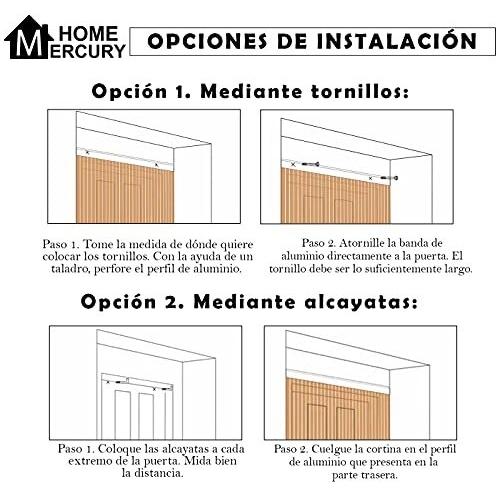 HOME MERCURY

OPCIONES DE INSTALACIÓN

Opción 1. Mediante tornillos:

Paso 1. Tome la medida de dónde quiere colocar los tornillos. Con la ayuda de un taladro, perfore el perfil de aluminio.

Paso 2. Atornille la banda de aluminio directamente a la puerta. El tornillo debe ser lo suficientemente largo.

Opción 2. Mediante alcayatas:

Paso 1. Coloque las alcayatas a cada extremo de la puerta. Mida bien la distancia.

Paso 2. Cuelgue la cortina en el perfil de aluminio que presenta en la parte trasera.